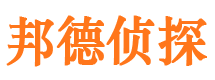 邦德侦探